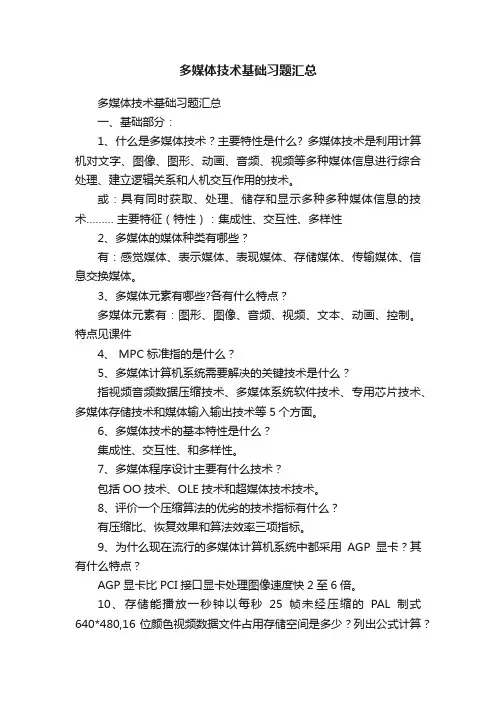 多媒体技术基础习题汇总

多媒体技术基础习题汇总

一、基础部分：

1、什么是多媒体技术？主要特性是什么? 多媒体技术是利用计算机对文字、图像、图形、动画、音频、视频等多种媒体信息进行综合处理、建立逻辑关系和人机交互作用的技术。

或：具有同时获取、处理、储存和显示多种多种媒体信息的技术……… 主要特征（特性）：集成性、交互性、多样性

2、多媒体的媒体种类有哪些？

有：感觉媒体、表示媒体、表现媒体、存储媒体、传输媒体、信息交换媒体。

3、多媒体元素有哪些?各有什么特点？

多媒体元素有：图形、图像、音频、视频、文本、动画、控制。特点见课件

4、 MPC 标准指的是什么？

5、多媒体计算机系统需要解决的关键技术是什么？

指视频音频数据压缩技术、多媒体系统软件技术、专用芯片技术、多媒体存储技术和媒体输入输出技术等 5 个方面。

6、多媒体技术的基本特性是什么？

集成性、交互性、和多样性。

7、多媒体程序设计主要有什么技术？

包括 OO 技术、OLE 技术和超媒体技术技术。

8、评价一个压缩算法的优劣的技术指标有什么？

有压缩比、恢复效果和算法效率三项指标。

9、为什么现在流行的多媒体计算机系统中都采用 AGP 显卡？其有什么特点？

AGP 显卡比 PCI 接口显卡处理图像速度快 2 至 6 倍。

10、存储能播放一秒钟以每秒 25 帧未经压缩的 PAL 制式 640*480,16 位颜色视频数据文件占用存储空间是多少？列出公式计算？